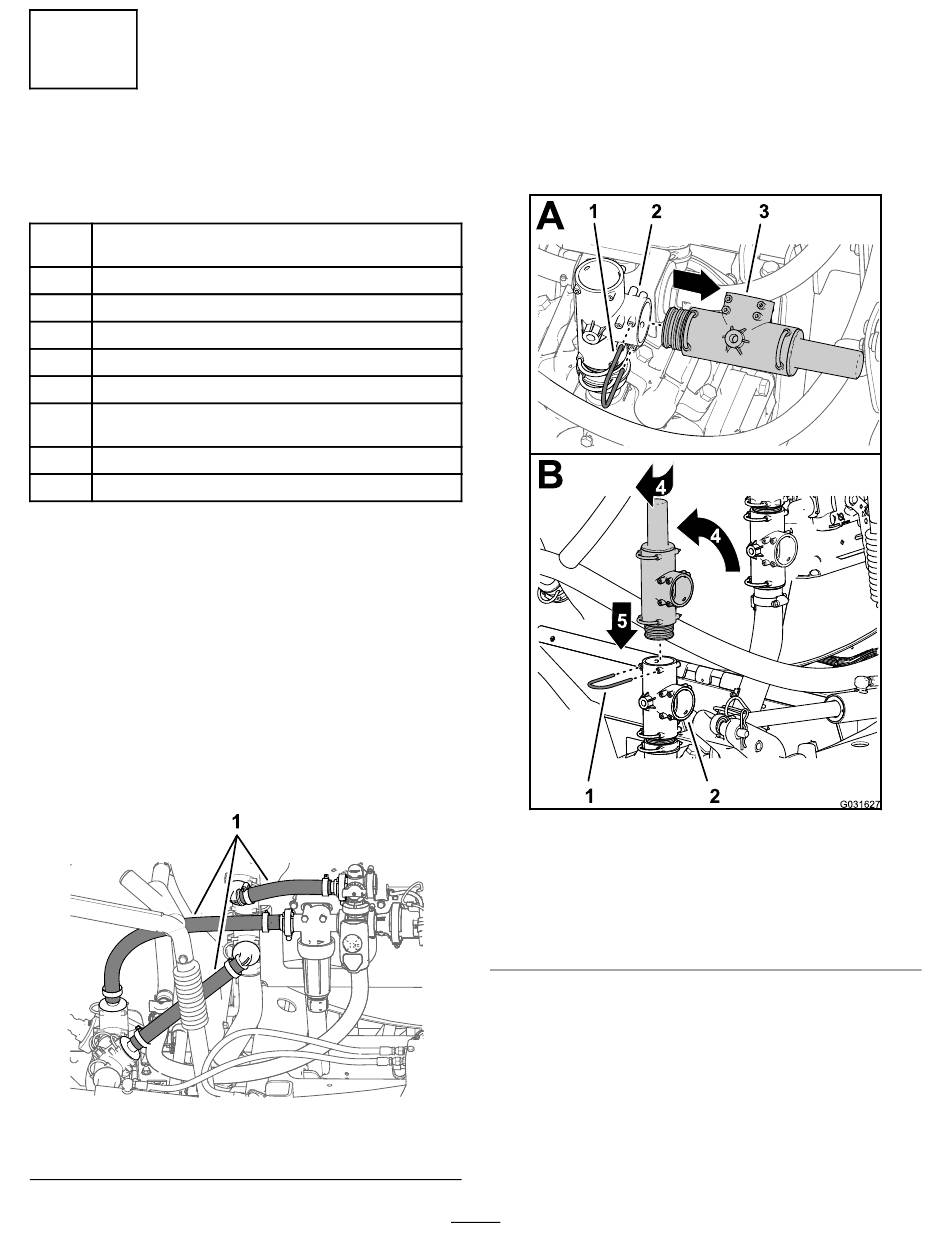 A
1
2
3

B
4
4
5
1
2
G031627

1